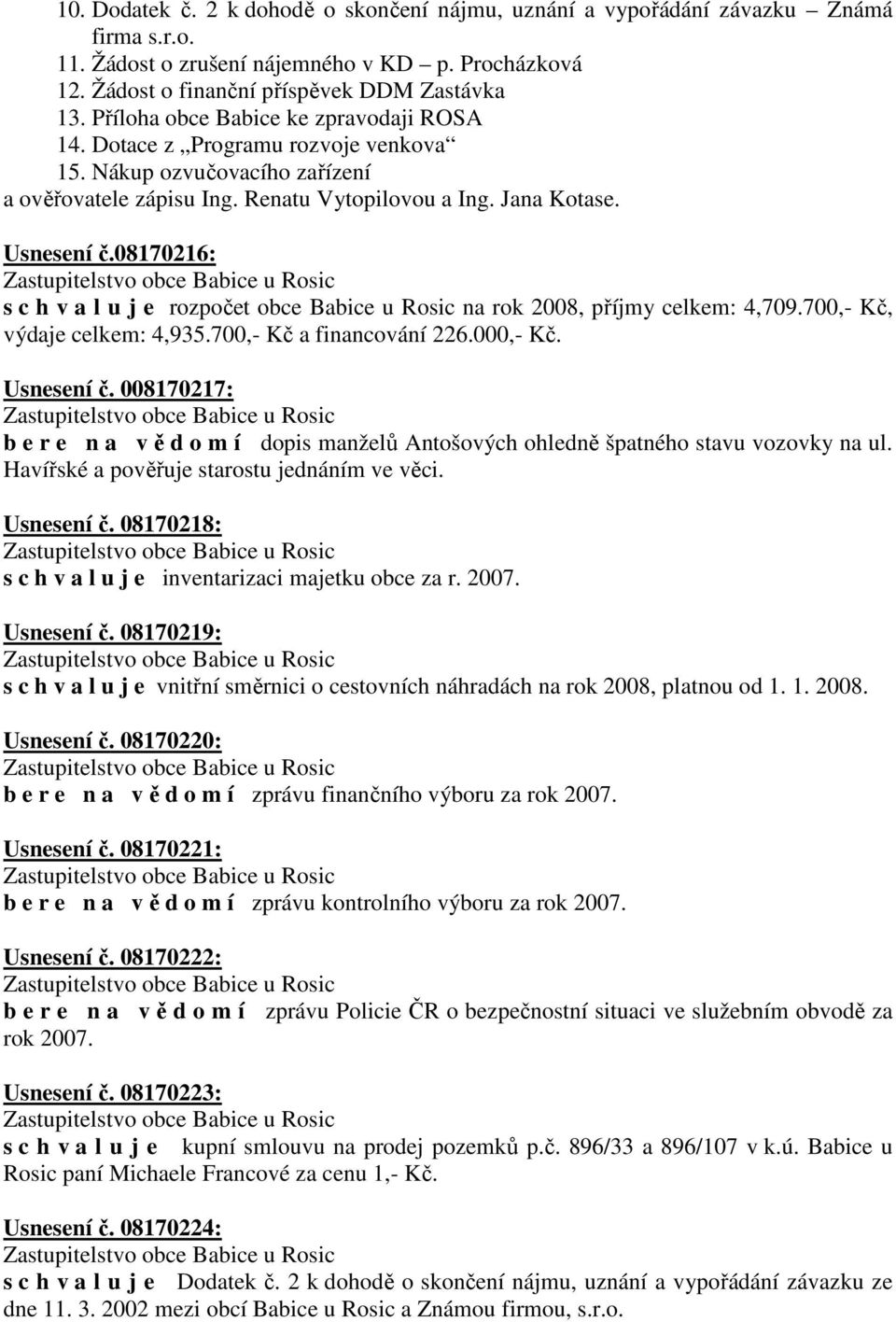 10. Dodatek č. 2 k dohodě o skončení nájmu, uznání a vypořádání závazku – Známá firma s.r.o.
11. Žádost o zrušení nájemného v KD – p. Procházková
12. Žádost o finanční příspěvek DDM Zastávka
13. Příloha obce Babice ke zpravodaji ROSA
14. Dotace z „Programu rozvoje venkova“
15. Nákup ozvučovacího zařízení
a ověřovatele zápisu Ing. Renatu Vytopilovou a Ing. Jana Kotase.

Usnesení č.08170216:
Zastupitelstvo obce Babice u Rosic
s c h v a l u j e rozpočet obce Babice u Rosic na rok 2008, příjmy celkem: 4,709.700,- Kč, výdaje celkem: 4,935.700,- Kč a financování 226.000,- Kč.

Usnesení č. 008170217:
Zastupitelstvo obce Babice u Rosic
b e r e n a v ě d o m í dopis manželů Antošových ohledně špatného stavu vozovky na ul. Havířské a pověřuje starostu jednáním ve věci.

Usnesení č. 08170218:
Zastupitelstvo obce Babice u Rosic
s c h v a l u j e inventarizaci majetku obce za r. 2007.

Usnesení č. 08170219:
Zastupitelstvo obce Babice u Rosic
s c h v a l u j e vnitřní směrnici o cestovních náhradách na rok 2008, platnou od 1. 1. 2008.

Usnesení č. 08170220:
Zastupitelstvo obce Babice u Rosic
b e r e n a v ě d o m í zprávu finančního výboru za rok 2007.

Usnesení č. 08170221:
Zastupitelstvo obce Babice u Rosic
b e r e n a v ě d o m í zprávu kontrolního výboru za rok 2007.

Usnesení č. 08170222:
Zastupitelstvo obce Babice u Rosic
b e r e n a v ě d o m í zprávu Policie ČR o bezpečnostní situaci ve služebním obvodě za rok 2007.

Usnesení č. 08170223:
Zastupitelstvo obce Babice u Rosic
s c h v a l u j e kupní smlouvu na prodej pozemků p.č. 896/33 a 896/107 v k.ú. Babice u Rosic paní Michaele Francové za cenu 1,- Kč.

Usnesení č. 08170224:
Zastupitelstvo obce Babice u Rosic
s c h v a l u j e Dodatek č. 2 k dohodě o skončení nájmu, uznání a vypořádání závazku ze dne 11. 3. 2002 mezi obcí Babice u Rosic a Známou firmou, s.r.o.